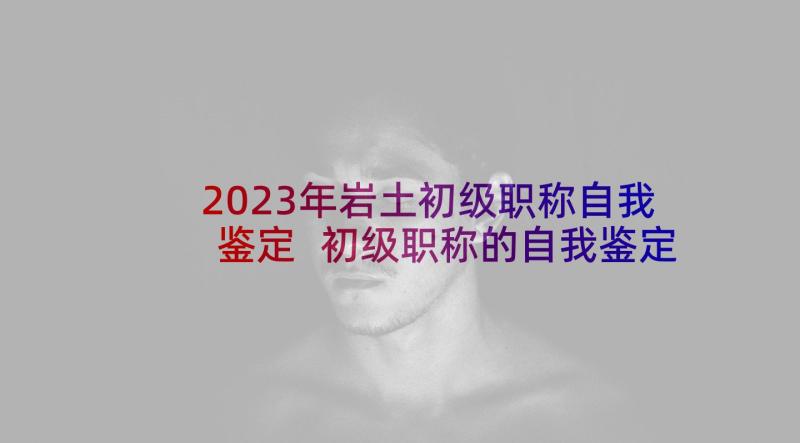 2023年岩土初级职称自我鉴定 初级职称的自我鉴定